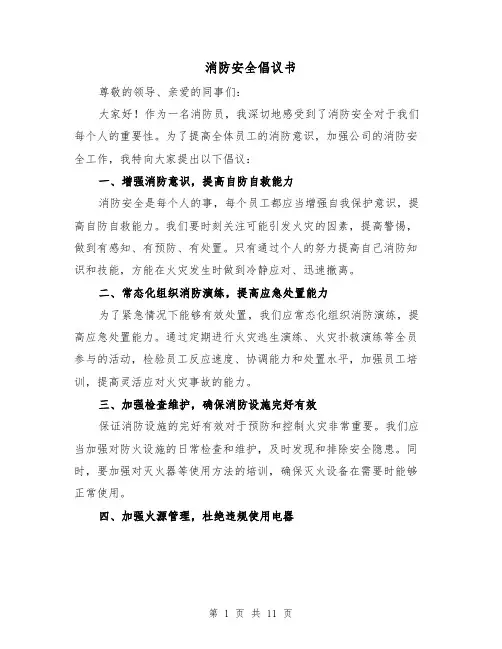 消防安全倡议书

尊敬的领导、亲爱的同事们：

大家好！作为一名消防员，我深切地感受到了消防安全对于我们每个人的重要性。为了提高全体员工的消防意识，加强公司的消防安全工作，我特向大家提出以下倡议：

一、增强消防意识，提高自防自救能力

消防安全是每个人的事，每个员工都应当增强自我保护意识，提高自防自救能力。我们要时刻关注可能引发火灾的因素，提高警惕，做到有感知、有预防、有处置。只有通过个人的努力提高自己消防知识和技能，方能在火灾发生时做到冷静应对、迅速撤离。

二、常态化组织消防演练，提高应急处置能力

为了紧急情况下能够有效处置，我们应常态化组织消防演练，提高应急处置能力。通过定期进行火灾逃生演练、火灾扑救演练等全员参与的活动，检验员工反应速度、协调能力和处置水平，加强员工培训，提高灵活应对火灾事故的能力。

三、加强检查维护，确保消防设施完好有效

保证消防设施的完好有效对于预防和控制火灾非常重要。我们应当加强对防火设施的日常检查和维护，及时发现和排除安全隐患。同时，要加强对灭火器等使用方法的培训，确保灭火设备在需要时能够正常使用。

四、加强火源管理，杜绝违规使用电器

第 1 页 共 11 页